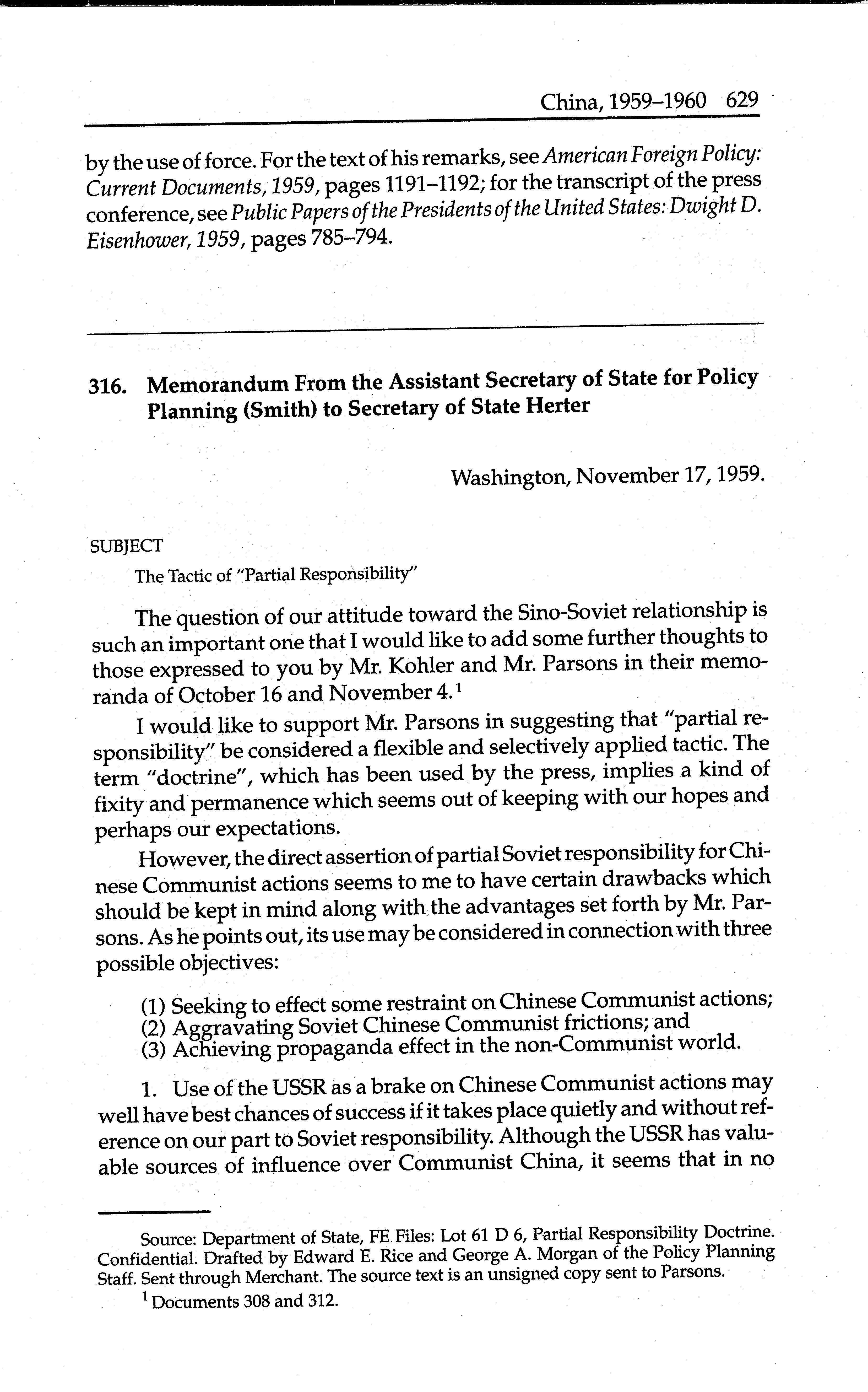 China, 1959–1960 629

by the use of force. For the text of his remarks, see American Foreign Policy: Current Documents, 1959, pages 1191–1192; for the transcript of the press conference, see Public Papers of the Presidents of the United States: Dwight D. Eisenhower, 1959, pages 785–794.

316. Memorandum From the Assistant Secretary of State for Policy Planning (Smith) to Secretary of State Herter

Washington, November 17, 1959.

SUBJECT

The Tactic of "Partial Responsibility"

The question of our attitude toward the Sino-Soviet relationship is such an important one that I would like to add some further thoughts to those expressed to you by Mr. Kohler and Mr. Parsons in their memoranda of October 16 and November 4.$^1$

I would like to support Mr. Parsons in suggesting that "partial responsibility" be considered a flexible and selectively applied tactic. The term "doctrine", which has been used by the press, implies a kind of fixity and permanence which seems out of keeping with our hopes and perhaps our expectations.

However, the direct assertion of partial Soviet responsibility for Chinese Communist actions seems to me to have certain drawbacks which should be kept in mind along with the advantages set forth by Mr. Parsons. As he points out, its use may be considered in connection with three possible objectives:

(1) Seeking to effect some restraint on Chinese Communist actions;
(2) Aggravating Soviet Chinese Communist frictions; and
(3) Achieving propaganda effect in the non-Communist world.

1. Use of the USSR as a brake on Chinese Communist actions may well have best chances of success if it takes place quietly and without reference on our part to Soviet responsibility. Although the USSR has valuable sources of influence over Communist China, it seems that in no

Source: Department of State, FE Files: Lot 61 D 6, Partial Responsibility Doctrine. Confidential. Drafted by Edward E. Rice and George A. Morgan of the Policy Planning Staff. Sent through Merchant. The source text is an unsigned copy sent to Parsons.

$^1$ Documents 308 and 312.